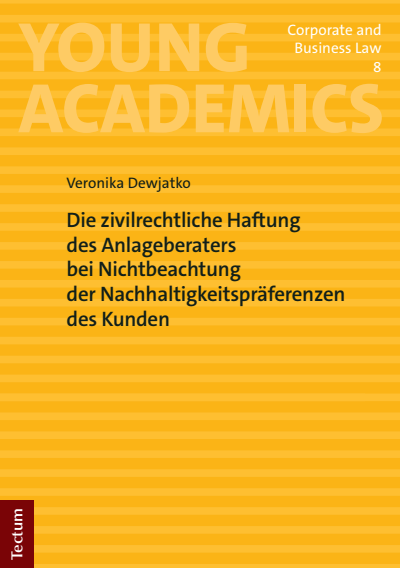 YOUNG ACADEMICS

Corporate and Business Law 8

Veronika Dewjatko

Die zivilrechtliche Haftung des Anlageberaters bei Nichtbeachtung der Nachhaltigkeitspräferenzen des Kunden

Tectum